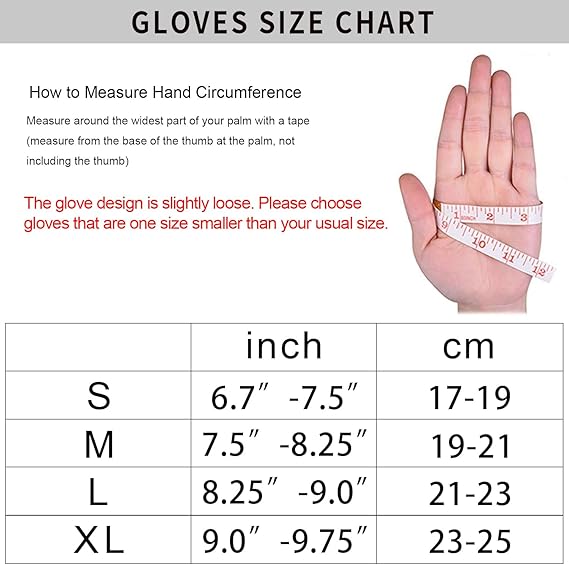 GLOVES SIZE CHART

How to Measure Hand Circumference

Measure around the widest part of your palm with a tape (measure from the base of the thumb at the palm, not including the thumb)

The glove design is slightly loose. Please choose gloves that are one size smaller than your usual size.

1 2 3
9 10 11 12

| | inch | cm |
|---|---|---|
| S | 6.7″ -7.5″ | 17-19 |
| M | 7.5″ -8.25″ | 19-21 |
| L | 8.25″ -9.0″ | 21-23 |
| XL | 9.0″ -9.75″ | 23-25 |